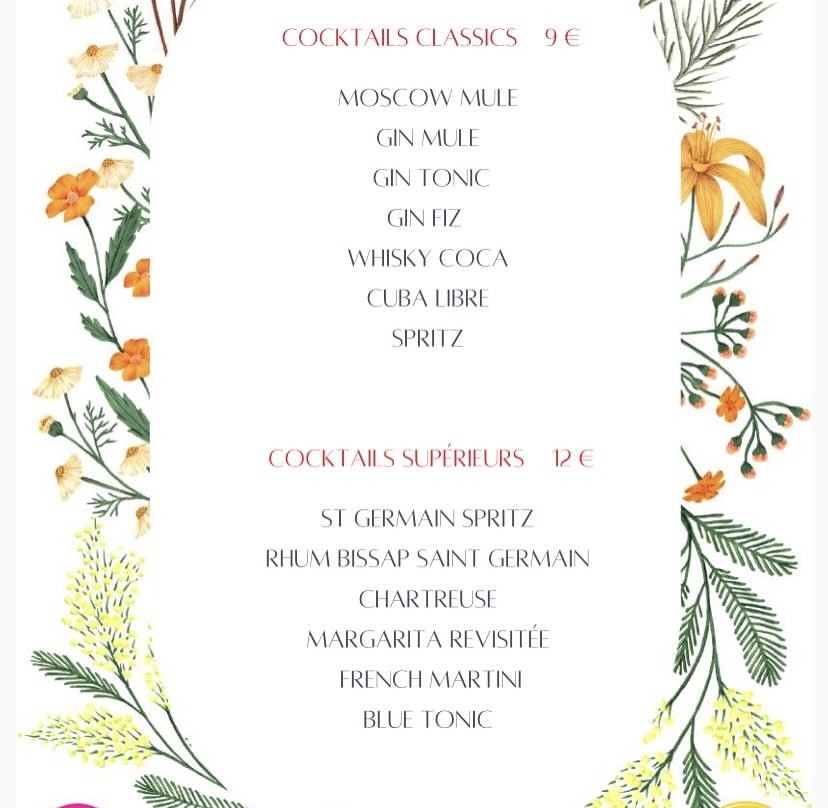 COCKTAILS CLASSICS 9 €

MOSCOW MULE
GIN MULE
GIN TONIC
GIN FIZ
WHISKY COCA
CUBA LIBRE
SPRITZ

COCKTAILS SUPÉRIEURS 12 €

ST GERMAIN SPRITZ
RHUM BISSAP SAINT GERMAIN
CHARTREUSE
MARGARITA REVISITÉE
FRENCH MARTINI
BLUE TONIC